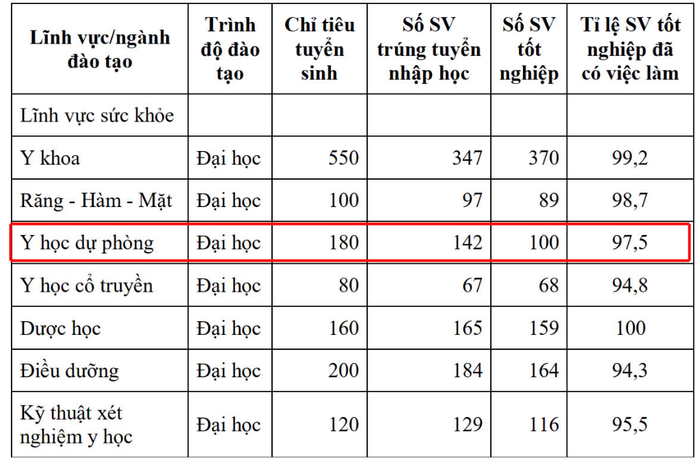 | Lĩnh vực/ngành đào tạo | Trình độ đào tạo | Chỉ tiêu tuyển sinh | Số SV trúng tuyển nhập học | Số SV tốt nghiệp | Tỉ lệ SV tốt nghiệp đã có việc làm |
|---|---|---|---|---|---|
| Lĩnh vực sức khỏe | | | | | |
| Y khoa | Đại học | 550 | 347 | 370 | 99,2 |
| Răng - Hàm - Mặt | Đại học | 100 | 97 | 89 | 98,7 |
| Y học dự phòng | Đại học | 180 | 142 | 100 | 97,5 |
| Y học cổ truyền | Đại học | 80 | 67 | 68 | 94,8 |
| Dược học | Đại học | 160 | 165 | 159 | 100 |
| Điều dưỡng | Đại học | 200 | 184 | 164 | 94,3 |
| Kỹ thuật xét nghiệm y học | Đại học | 120 | 129 | 116 | 95,5 |